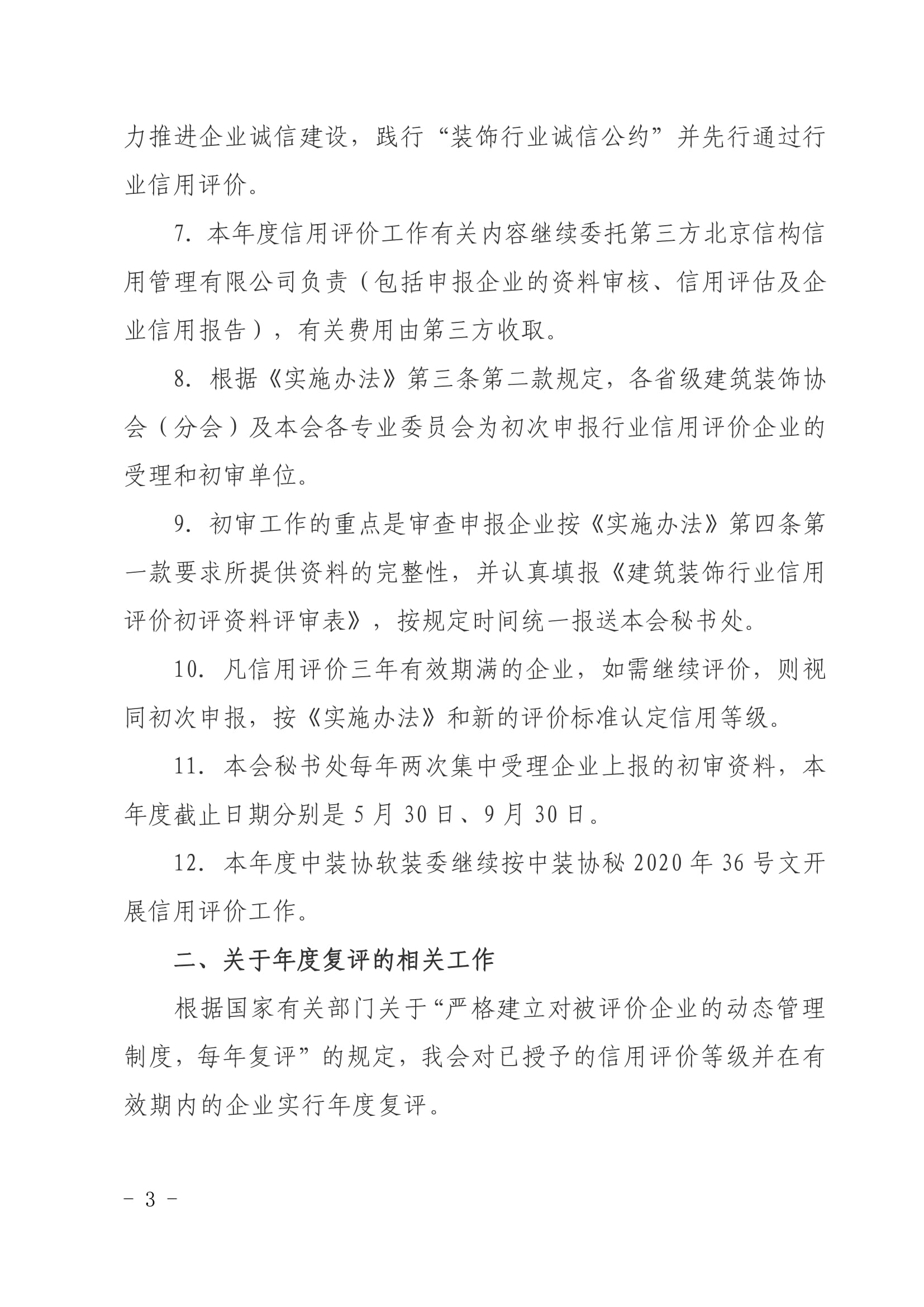 力推进企业诚信建设，践行“装饰行业诚信公约”并先行通过行业信用评价。

7. 本年度信用评价工作有关内容继续委托第三方北京信构信用管理有限公司负责（包括申报企业的资料审核、信用评估及企业信用报告），有关费用由第三方收取。

8. 根据《实施办法》第三条第二款规定，各省级建筑装饰协会（分会）及本会各专业委员会为初次申报行业信用评价企业的受理和初审单位。

9. 初审工作的重点是审查申报企业按《实施办法》第四条第一款要求所提供资料的完整性，并认真填报《建筑装饰行业信用评价初评资料评审表》，按规定时间统一报送本会秘书处。

10. 凡信用评价三年有效期满的企业，如需继续评价，则视同初次申报，按《实施办法》和新的评价标准认定信用等级。

11. 本会秘书处每年两次集中受理企业上报的初审资料，本年度截止日期分别是 5 月 30 日、9 月 30 日。

12. 本年度中装协软装委继续按中装协秘 2020 年 36 号文开展信用评价工作。

二、关于年度复评的相关工作

根据国家有关部门关于“严格建立对被评价企业的动态管理制度，每年复评”的规定，我会对已授予的信用评价等级并在有效期内的企业实行年度复评。

- 3 -